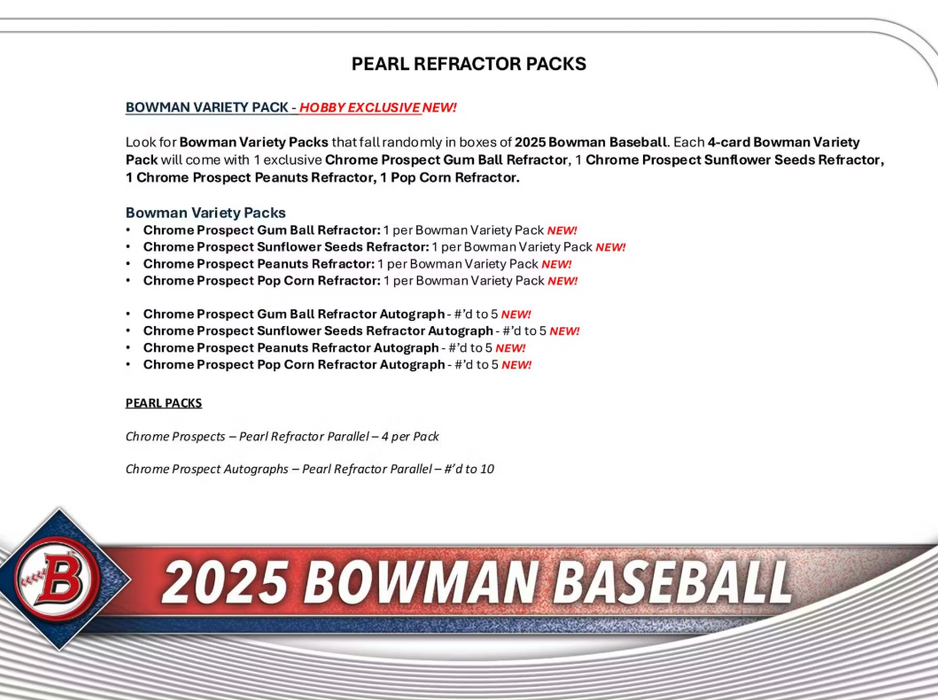 PEARL REFRACTOR PACKS

BOWMAN VARIETY PACK - HOBBY EXCLUSIVE NEW!

Look for Bowman Variety Packs that fall randomly in boxes of 2025 Bowman Baseball. Each 4-card Bowman Variety Pack will come with 1 exclusive Chrome Prospect Gum Ball Refractor, 1 Chrome Prospect Sunflower Seeds Refractor, 1 Chrome Prospect Peanuts Refractor, 1 Pop Corn Refractor.

Bowman Variety Packs
• Chrome Prospect Gum Ball Refractor: 1 per Bowman Variety Pack NEW!
• Chrome Prospect Sunflower Seeds Refractor: 1 per Bowman Variety Pack NEW!
• Chrome Prospect Peanuts Refractor: 1 per Bowman Variety Pack NEW!
• Chrome Prospect Pop Corn Refractor: 1 per Bowman Variety Pack NEW!

• Chrome Prospect Gum Ball Refractor Autograph - #'d to 5 NEW!
• Chrome Prospect Sunflower Seeds Refractor Autograph - #'d to 5 NEW!
• Chrome Prospect Peanuts Refractor Autograph - #'d to 5 NEW!
• Chrome Prospect Pop Corn Refractor Autograph - #'d to 5 NEW!

PEARL PACKS

Chrome Prospects – Pearl Refractor Parallel – 4 per Pack

Chrome Prospect Autographs – Pearl Refractor Parallel – #'d to 10

B

2025 BOWMAN BASEBALL